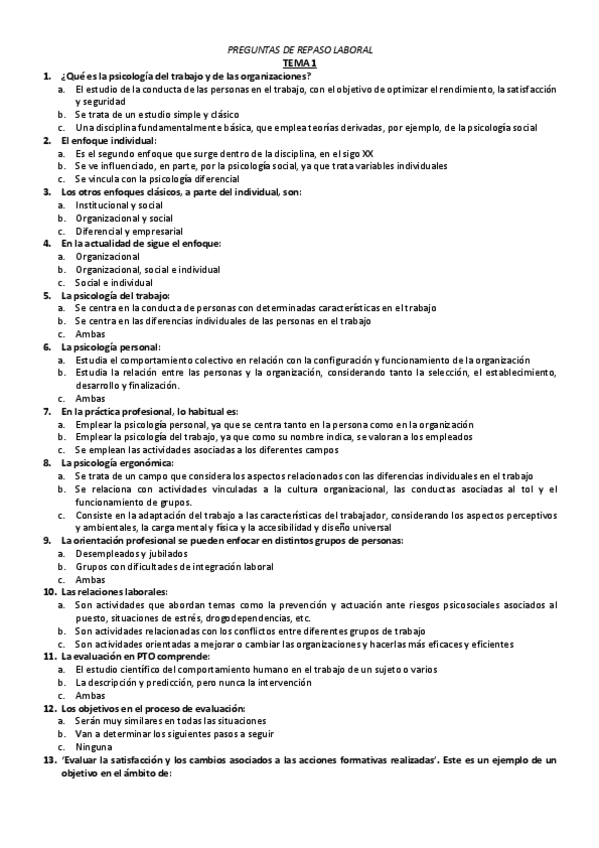 PREGUNTAS DE REPASO LABORAL

TEMA 1

1. ¿Qué es la psicología del trabajo y de las organizaciones?
a. El estudio de la conducta de las personas en el trabajo, con el objetivo de optimizar el rendimiento, la satisfacción y seguridad
b. Se trata de un estudio simple y clásico
c. Una disciplina fundamentalmente básica, que emplea teorías derivadas, por ejemplo, de la psicología social

2. El enfoque individual:
a. Es el segundo enfoque que surge dentro de la disciplina, en el sigo XX
b. Se ve influenciado, en parte, por la psicología social, ya que trata variables individuales
c. Se vincula con la psicología diferencial

3. Los otros enfoques clásicos, a parte del individual, son:
a. Institucional y social
b. Organizacional y social
c. Diferencial y empresarial

4. En la actualidad de sigue el enfoque:
a. Organizacional
b. Organizacional, social e individual
c. Social e individual

5. La psicología del trabajo:
a. Se centra en la conducta de personas con determinadas características en el trabajo
b. Se centra en las diferencias individuales de las personas en el trabajo
c. Ambas

6. La psicología personal:
a. Estudia el comportamiento colectivo en relación con la configuración y funcionamiento de la organización
b. Estudia la relación entre las personas y la organización, considerando tanto la selección, el establecimiento, desarrollo y finalización.
c. Ambas

7. En la práctica profesional, lo habitual es:
a. Emplear la psicología personal, ya que se centra tanto en la persona como en la organización
b. Emplear la psicología del trabajo, ya que como su nombre indica, se valoran a los empleados
c. Se emplean las actividades asociadas a los diferentes campos

8. La psicología ergonómica:
a. Se trata de un campo que considera los aspectos relacionados con las diferencias individuales en el trabajo
b. Se relaciona con actividades vinculadas a la cultura organizacional, las conductas asociadas al tol y el funcionamiento de grupos.
c. Consiste en la adaptación del trabajo a las características del trabajador, considerando los aspectos perceptivos y ambientales, la carga mental y física y la accesibilidad y diseño universal

9. La orientación profesional se pueden enfocar en distintos grupos de personas:
a. Desempleados y jubilados
b. Grupos con dificultades de integración laboral
c. Ambas

10. Las relaciones laborales:
a. Son actividades que abordan temas como la prevención y actuación ante riesgos psicosociales asociados al puesto, situaciones de estrés, drogodependencias, etc.
b. Son actividades relacionadas con los conflictos entre diferentes grupos de trabajo
c. Son actividades orientadas a mejorar o cambiar las organizaciones y hacerlas más eficaces y eficientes

11. La evaluación en PTO comprende:
a. El estudio científico del comportamiento humano en el trabajo de un sujeto o varios
b. La descripción y predicción, pero nunca la intervención
c. Ambas

12. Los objetivos en el proceso de evaluación:
a. Serán muy similares en todas las situaciones
b. Van a determinar los siguientes pasos a seguir
c. Ninguna

13. 'Evaluar la satisfacción y los cambios asociados a las acciones formativas realizadas'. Este es un ejemplo de un objetivo en el ámbito de: